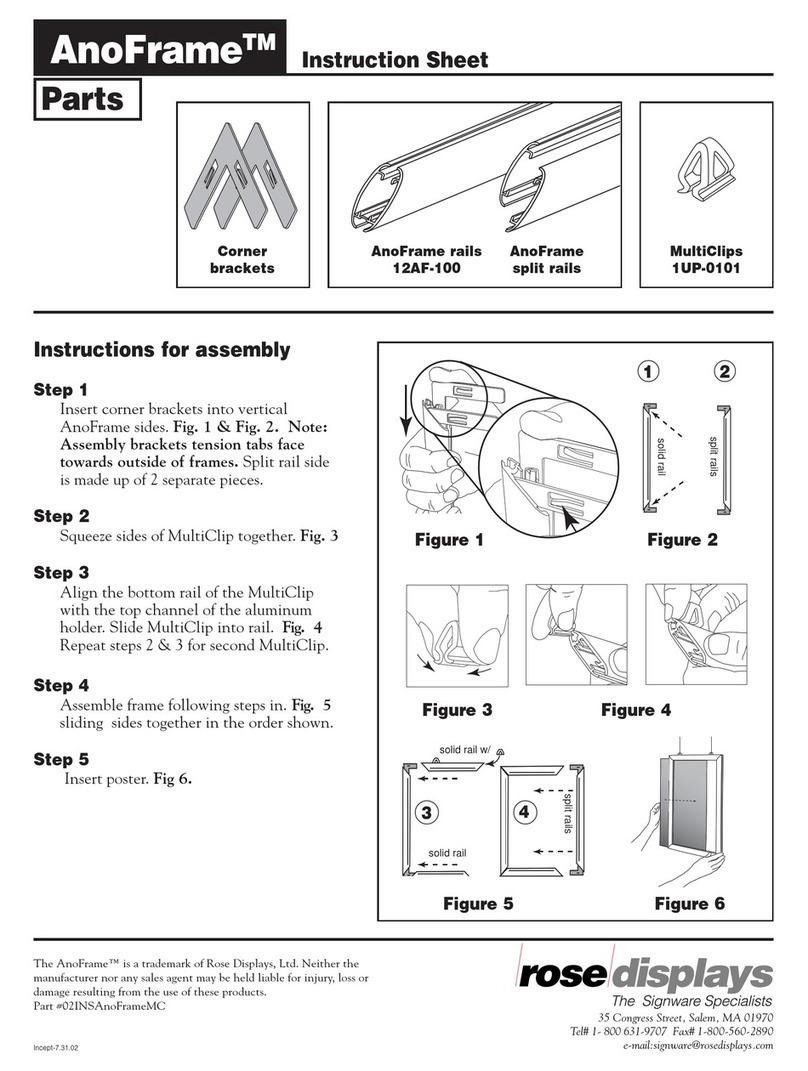 AnoFrame™ Instruction Sheet

Parts

Corner brackets

AnoFrame rails 12AF-100

AnoFrame split rails

MultiClips 1UP-0101

Instructions for assembly

Step 1
Insert corner brackets into vertical AnoFrame sides. Fig. 1 & Fig. 2. Note: Assembly brackets tension tabs face towards outside of frames. Split rail side is made up of 2 separate pieces.

Step 2
Squeeze sides of MultiClip together. Fig. 3

Step 3
Align the bottom rail of the MultiClip with the top channel of the aluminum holder. Slide MultiClip into rail. Fig. 4 Repeat steps 2 & 3 for second MultiClip.

Step 4
Assemble frame following steps in. Fig. 5 sliding sides together in the order shown.

Step 5
Insert poster. Fig 6.

1 2
solid rail
split rails

Figure 1
Figure 2

Figure 3
Figure 4

solid rail w/
3
4
split rails
solid rail

Figure 5
Figure 6

The AnoFrame™ is a trademark of Rose Displays, Ltd. Neither the manufacturer nor any sales agent may be held liable for injury, loss or damage resulting from the use of these products.
Part #02INSAnoFrameMC

Incept-7.31.02

rose displays
The Signware Specialists
35 Congress Street, Salem, MA 01970
Tel# 1- 800 631-9707 Fax# 1-800-560-2890
e-mail:signware@rosedisplays.com